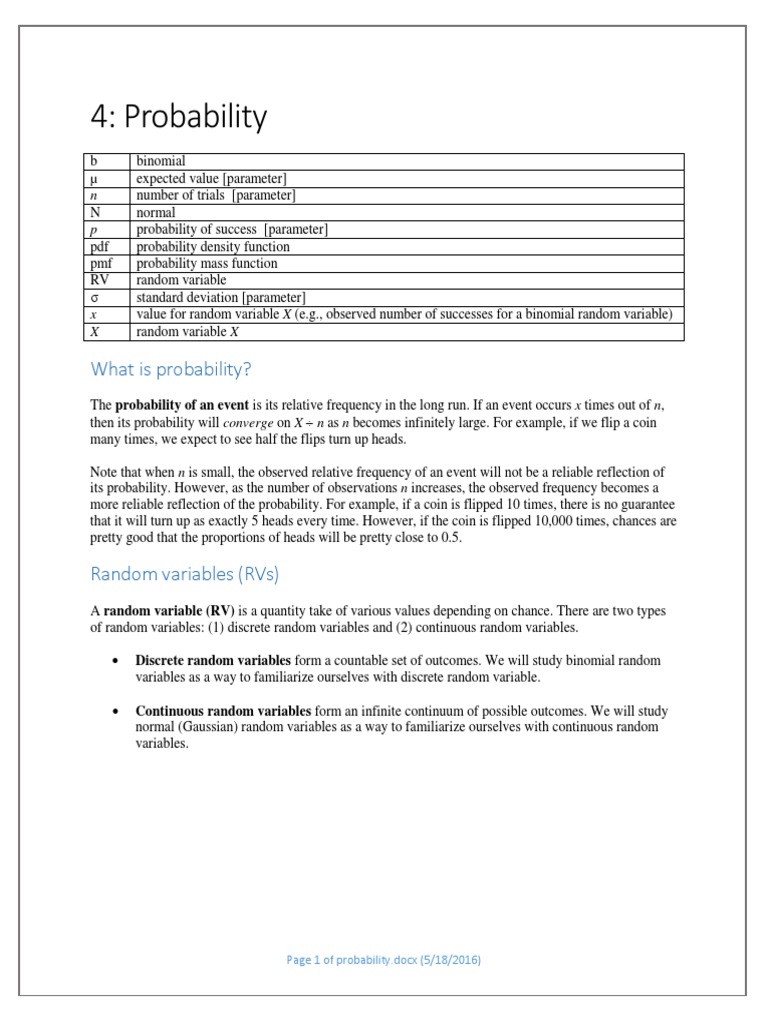 4: Probability

| b | binomial |
|---|---|
| μ | expected value [parameter] |
| $n$ | number of trials [parameter] |
| N | normal |
| $p$ | probability of success [parameter] |
| pdf | probability density function |
| pmf | probability mass function |
| RV | random variable |
| σ | standard deviation [parameter] |
| $x$ | value for random variable $X$ (e.g., observed number of successes for a binomial random variable) |
| $X$ | random variable $X$ |

What is probability?

The **probability of an event** is its relative frequency in the long run. If an event occurs $x$ times out of $n$, then its probability will *converge* on $X \div n$ as $n$ becomes infinitely large. For example, if we flip a coin many times, we expect to see half the flips turn up heads.

Note that when $n$ is small, the observed relative frequency of an event will not be a reliable reflection of its probability. However, as the number of observations $n$ increases, the observed frequency becomes a more reliable reflection of the probability. For example, if a coin is flipped 10 times, there is no guarantee that it will turn up as exactly 5 heads every time. However, if the coin is flipped 10,000 times, chances are pretty good that the proportions of heads will be pretty close to 0.5.

Random variables (RVs)

A **random variable (RV)** is a quantity take of various values depending on chance. There are two types of random variables: (1) discrete random variables and (2) continuous random variables.

• **Discrete random variables** form a countable set of outcomes. We will study binomial random variables as a way to familiarize ourselves with discrete random variable.

• **Continuous random variables** form an infinite continuum of possible outcomes. We will study normal (Gaussian) random variables as a way to familiarize ourselves with continuous random variables.

Page 1 of probability.docx (5/18/2016)